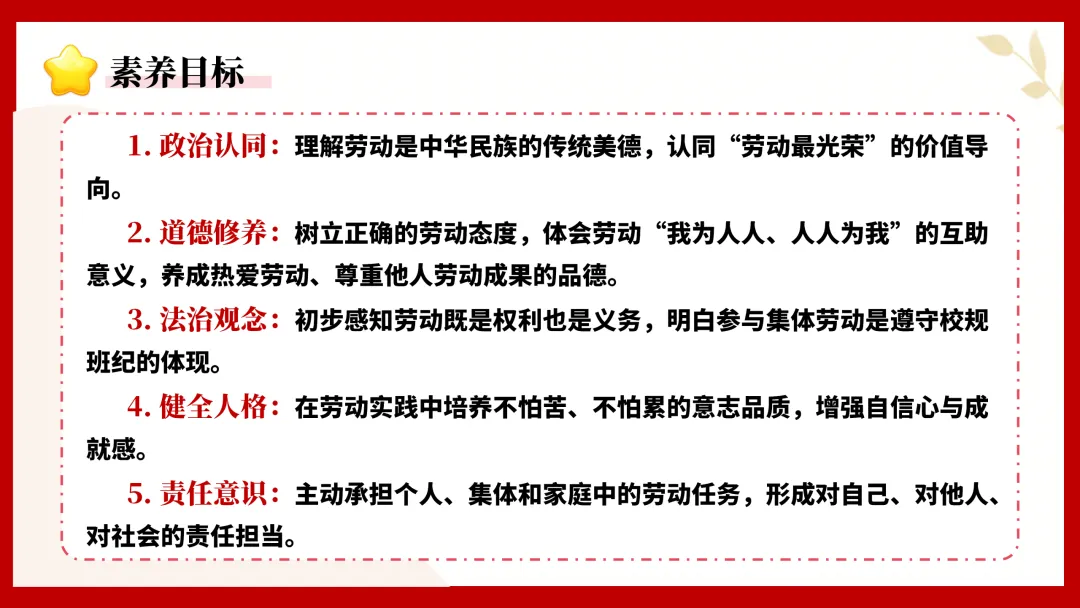 素养目标

1.政治认同：理解劳动是中华民族的传统美德，认同“劳动最光荣”的价值导向。

2.道德修养：树立正确的劳动态度，体会劳动“我为人人、人人为我”的互助意义，养成热爱劳动、尊重他人劳动成果的品德。

3.法治观念：初步感知劳动既是权利也是义务，明白参与集体劳动是遵守校规班纪的体现。

4.健全人格：在劳动实践中培养不怕苦、不怕累的意志品质，增强自信心与成就感。

5.责任意识：主动承担个人、集体和家庭中的劳动任务，形成对自己、对他人、对社会的责任担当。